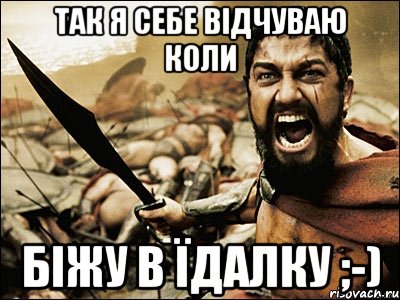 ТАК Я СЕБЕ ВІДЧУВАЮ КОЛИ

БІЖУ В ЇДАЛКУ ;-)

risovach.ru